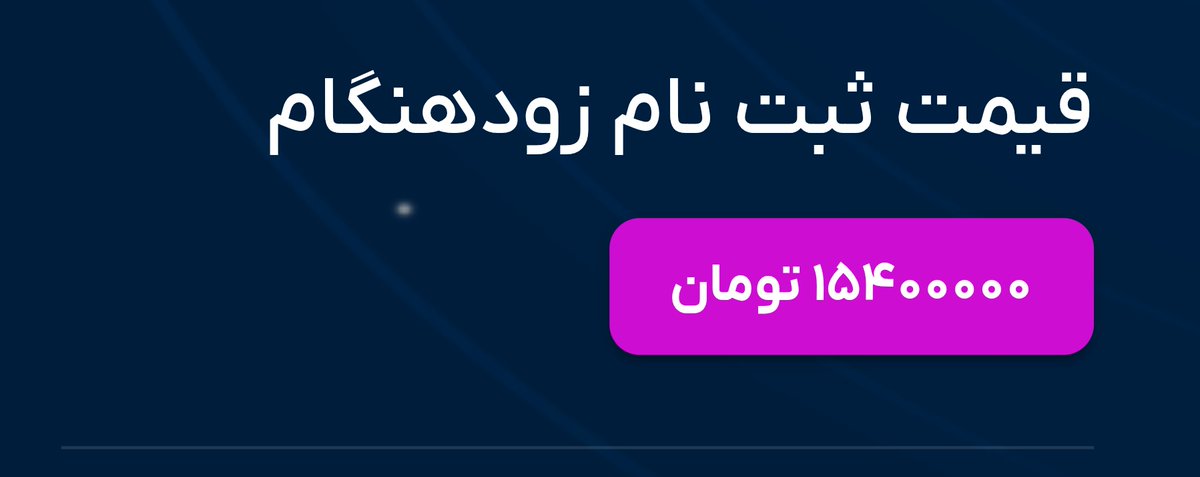 قیمت ثبت نام زودهنگام

۱۵۴۰۰۰۰۰ تومان